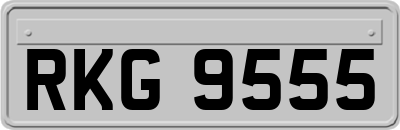 RKG 9555